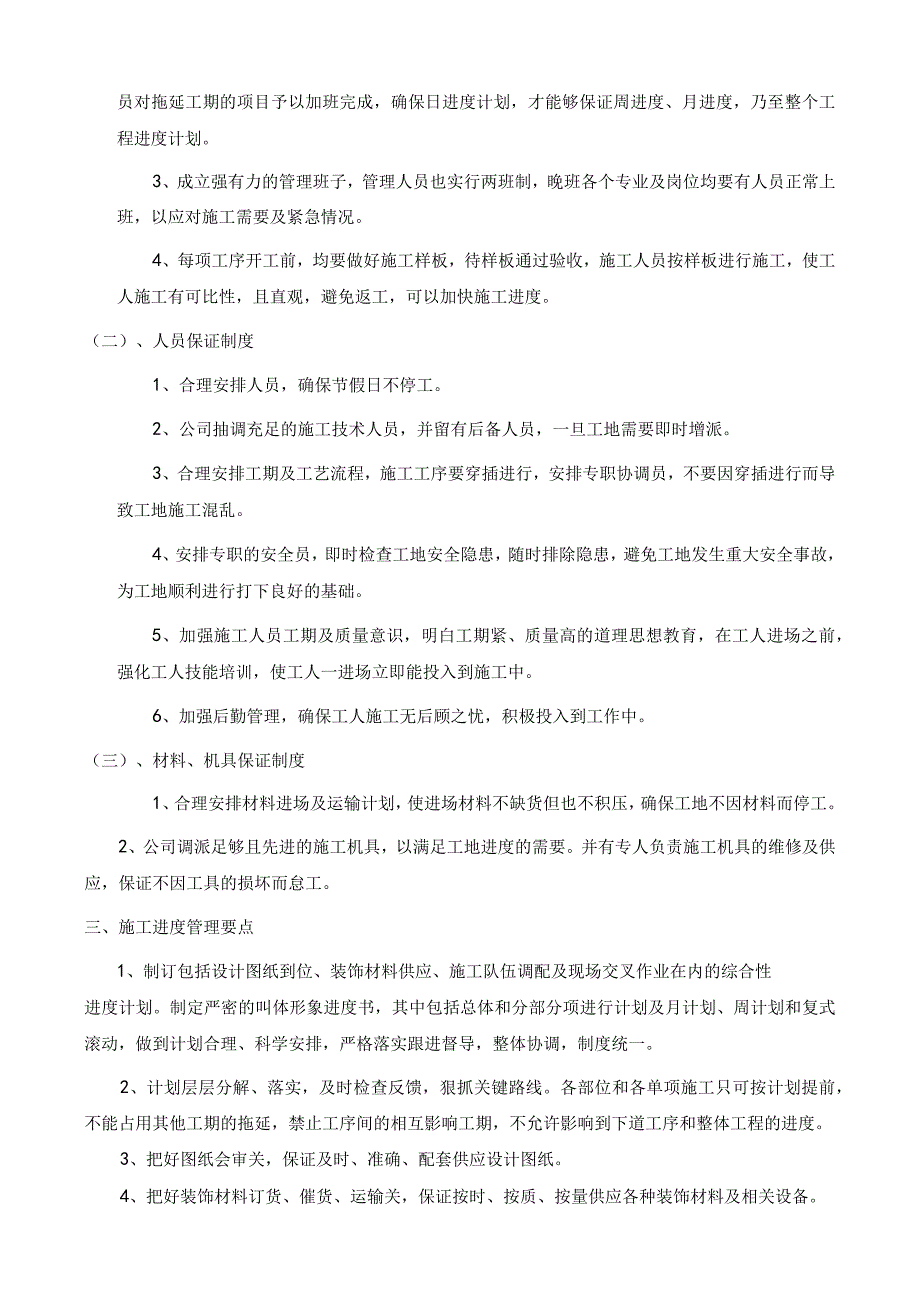 员对拖延工期的项目予以加班完成，确保日进度计划，才能够保证周进度、月进度，乃至整个工程进度计划。

3、成立强有力的管理班子，管理人员也实行两班制，晚班各个专业及岗位均要有人员正常上班，以应对施工需要及紧急情况。

4、每项工序开工前，均要做好施工样板，待样板通过验收，施工人员按样板进行施工，使工人施工有可比性，且直观，避免返工，可以加快施工进度。

（二）、人员保证制度

1、合理安排人员，确保节假日不停工。

2、公司抽调充足的施工技术人员，并留有后备人员，一旦工地需要即时增派。

3、合理安排工期及工艺流程，施工工序要穿插进行，安排专职协调员，不要因穿插进行而导致工地施工混乱。

4、安排专职的安全员，即时检查工地安全隐患，随时排除隐患，避免工地发生重大安全事故，为工地顺利进行打下良好的基础。

5、加强施工人员工期及质量意识，明白工期紧、质量高的道理思想教育，在工人进场之前，强化工人技能培训，使工人一进场立即能投入到施工中。

6、加强后勤管理，确保工人施工无后顾之忧，积极投入到工作中。

（三）、材料、机具保证制度

1、合理安排材料进场及运输计划，使进场材料不缺货但也不积压，确保工地不因材料而停工。

2、公司调派足够且先进的施工机具，以满足工地进度的需要。并有专人负责施工机具的维修及供应，保证不因工具的损坏而怠工。

三、施工进度管理要点

1、制订包括设计图纸到位、装饰材料供应、施工队伍调配及现场交叉作业在内的综合性进度计划。制定严密的叫体形象进度书，其中包括总体和分部分项进行计划及月计划、周计划和复式滚动，做到计划合理、科学安排，严格落实跟进督导，整体协调，制度统一。

2、计划层层分解、落实，及时检查反馈，狠抓关键路线。各部位和各单项施工只可按计划提前，不能占用其他工期的拖延，禁止工序间的相互影响工期，不允许影响到下道工序和整体工程的进度。

3、把好图纸会审关，保证及时、准确、配套供应设计图纸。

4、把好装饰材料订货、催货、运输关，保证按时、按质、按量供应各种装饰材料及相关设备。